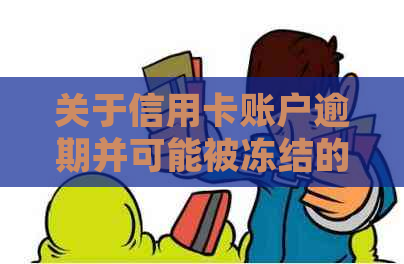 关于信用卡账户逾期并可能被冻结的